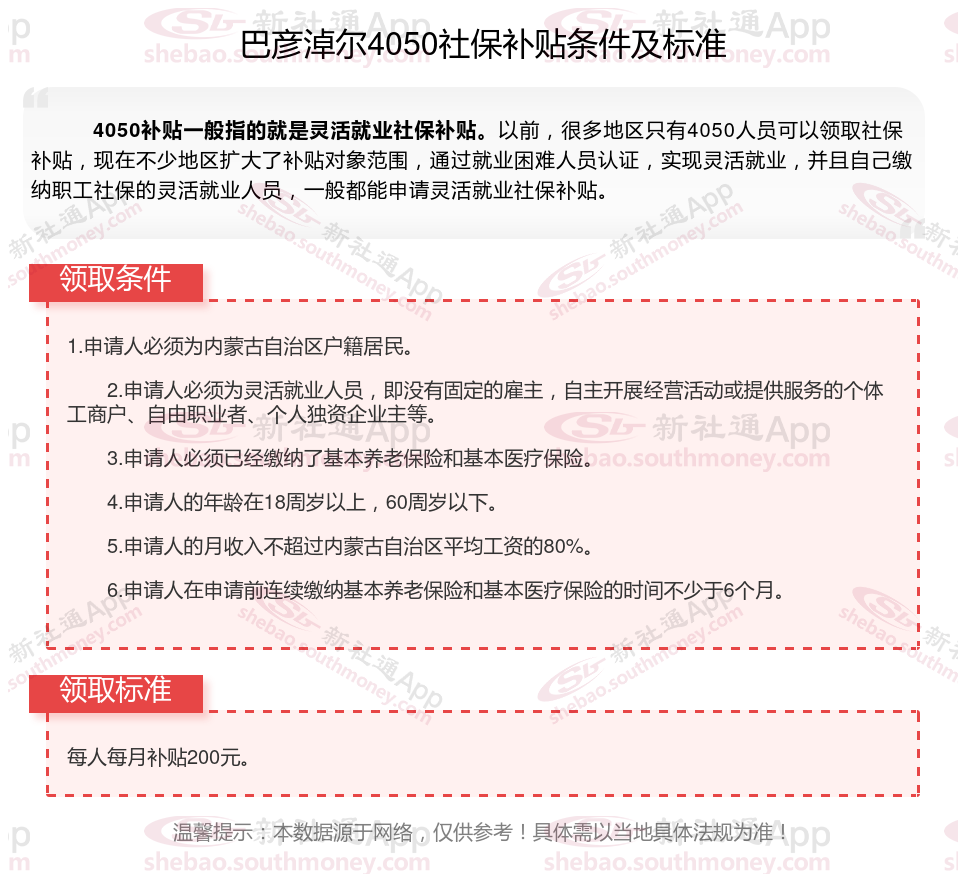 巴彦淖尔4050社保补贴条件及标准

4050补贴一般指的就是灵活就业社保补贴。以前，很多地区只有4050人员可以领取社保补贴，现在不少地区扩大了补贴对象范围，通过就业困难人员认证，实现灵活就业，并且自己缴纳职工社保的灵活就业人员，一般都能申请灵活就业社保补贴。

领取条件

1.申请人必须为内蒙古自治区户籍居民。

2.申请人必须为灵活就业人员，即没有固定的雇主，自主开展经营活动或提供服务的个体工商户、自由职业者、个人独资企业主等。

3.申请人必须已经缴纳了基本养老保险和基本医疗保险。

4.申请人的年龄在18周岁以上，60周岁以下。

5.申请人的月收入不超过内蒙古自治区平均工资的80%。

6.申请人在申请前连续缴纳基本养老保险和基本医疗保险的时间不少于6个月。

领取标准

每人每月补贴200元。

温馨提示：本数据源于网络，仅供参考！具体需以当地具体法规为准！

新社通App shebao.southmoney.com